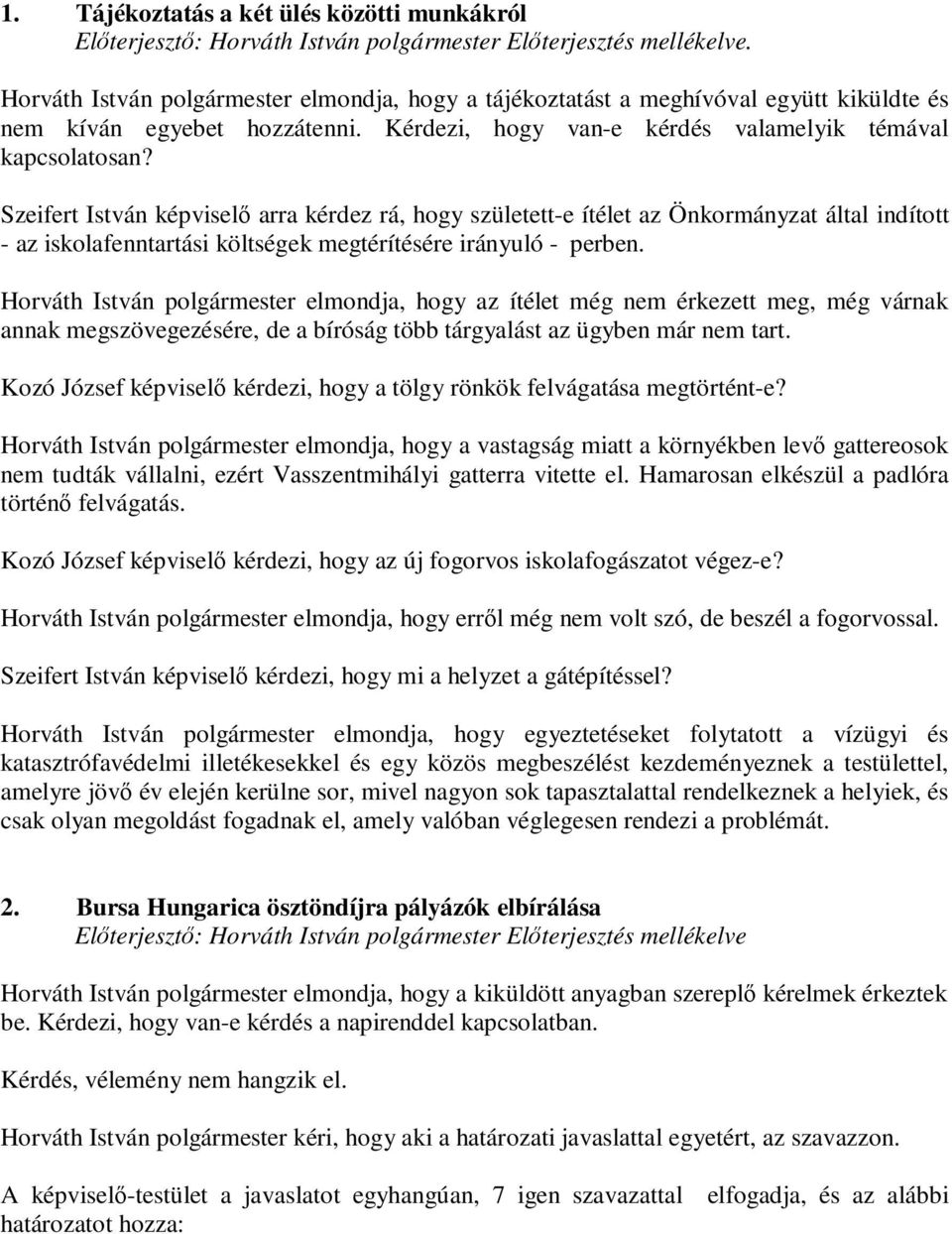 1. Tájékoztatás a két ülés közötti munkákról
Előterjesztő: Horváth István polgármester Előterjesztés mellékelve.

Horváth István polgármester elmondja, hogy a tájékoztatást a meghívóval együtt kiküldte és nem kíván egyebet hozzátenni. Kérdezi, hogy van-e kérdés valamelyik témával kapcsolatosan?

Szeifert István képviselő arra kérdez rá, hogy született-e ítélet az Önkormányzat által indított - az iskolafenntartási költségek megtérítésére irányuló - perben.

Horváth István polgármester elmondja, hogy az ítélet még nem érkezett meg, még várnak annak megszövegezésére, de a bíróság több tárgyalást az ügyben már nem tart.

Kozó József képviselő kérdezi, hogy a tölgy rönkök felvágatása megtörtént-e?

Horváth István polgármester elmondja, hogy a vastagság miatt a környékben levő gattereosok nem tudták vállalni, ezért Vasszentmihályi gatterra vitette el. Hamarosan elkészül a padlóra történő felvágatás.

Kozó József képviselő kérdezi, hogy az új fogorvos iskolafogászatot végez-e?

Horváth István polgármester elmondja, hogy erről még nem volt szó, de beszél a fogorvossal.

Szeifert István képviselő kérdezi, hogy mi a helyzet a gátépítéssel?

Horváth István polgármester elmondja, hogy egyeztetéseket folytatott a vízügyi és katasztrófavédelmi illetékesekkel és egy közös megbeszélést kezdeményeznek a testülettel, amelyre jövő év elején kerülne sor, mivel nagyon sok tapasztalattal rendelkeznek a helyiek, és csak olyan megoldást fogadnak el, amely valóban véglegesen rendezi a problémát.

2. Bursa Hungarica ösztöndíjra pályázók elbírálása
Előterjesztő: Horváth István polgármester Előterjesztés mellékelve

Horváth István polgármester elmondja, hogy a kiküldött anyagban szereplő kérelmek érkeztek be. Kérdezi, hogy van-e kérdés a napirenddel kapcsolatban.

Kérdés, vélemény nem hangzik el.

Horváth István polgármester kéri, hogy aki a határozati javaslattal egyetért, az szavazzon.

A képviselő-testület a javaslatot egyhangúan, 7 igen szavazattal elfogadja, és az alábbi határozatot hozza: